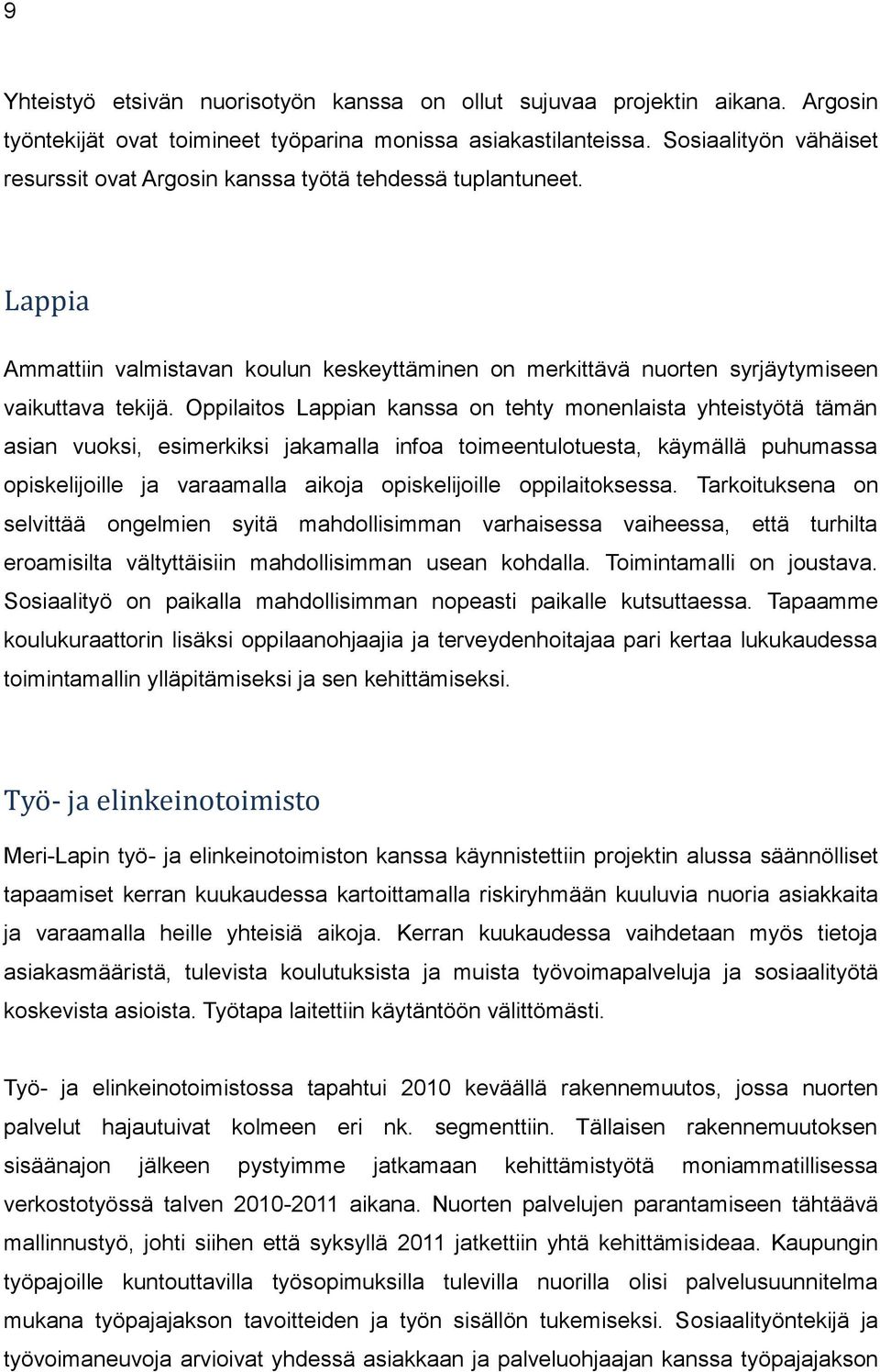 9

Yhteistyö etsivän nuorisotyön kanssa on ollut sujuvaa projektin aikana. Argosin työntekijät ovat toimineet työparina monissa asiakastilanteissa. Sosiaalityön vähäiset resurssit ovat Argosin kanssa työtä tehdessä tuplantuneet.

Lappia

Ammattiin valmistavan koulun keskeyttäminen on merkittävä nuorten syrjäytymiseen vaikuttava tekijä. Oppilaitos Lappian kanssa on tehty monenlaista yhteistyötä tämän asian vuoksi, esimerkiksi jakamalla infoa toimeentulotuesta, käymällä puhumassa opiskelijoille ja varaamalla aikoja opiskelijoille oppilaitoksessa. Tarkoituksena on selvittää ongelmien syitä mahdollisimman varhaisessa vaiheessa, että turhilta eroamisilta vältyttäisiin mahdollisimman usean kohdalla. Toimintamalli on joustava. Sosiaalityö on paikalla mahdollisimman nopeasti paikalle kutsuttaessa. Tapaamme koulukuraattorin lisäksi oppilaanohjaajia ja terveydenhoitajaa pari kertaa lukukaudessa toimintamallin ylläpitämiseksi ja sen kehittämiseksi.

Työ- ja elinkeinotoimisto

Meri-Lapin työ- ja elinkeinotoimiston kanssa käynnistettiin projektin alussa säännölliset tapaamiset kerran kuukaudessa kartoittamalla riskiryhmään kuuluvia nuoria asiakkaita ja varaamalla heille yhteisiä aikoja. Kerran kuukaudessa vaihdetaan myös tietoja asiakasmääristä, tulevista koulutuksista ja muista työvoimapalveluja ja sosiaalityötä koskevista asioista. Työtapa laitettiin käytäntöön välittömästi.

Työ- ja elinkeinotoimistossa tapahtui 2010 keväällä rakennemuutos, jossa nuorten palvelut hajautuivat kolmeen eri nk. segmenttiin. Tällaisen rakennemuutoksen sisäänajon jälkeen pystyimme jatkamaan kehittämistyötä moniammatillisessa verkostotyössä talven 2010-2011 aikana. Nuorten palvelujen parantamiseen tähtäävä mallinnustyö, johti siihen että syksyllä 2011 jatkettiin yhtä kehittämisideaa. Kaupungin työpajoille kuntouttavilla työsopimuksilla tulevilla nuorilla olisi palvelusuunnitelma mukana työpajajakson tavoitteiden ja työn sisällön tukemiseksi. Sosiaalityöntekijä ja työvoimaneuvoja arvioivat yhdessä asiakkaan ja palveluohjaajan kanssa työpajajakson